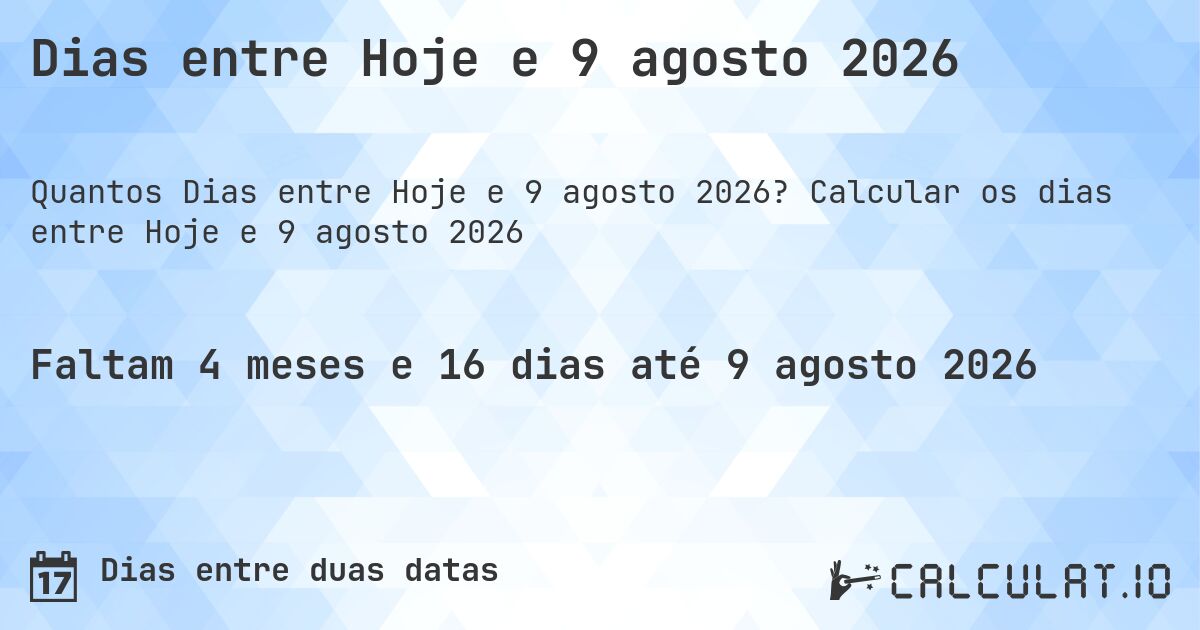 Dias entre Hoje e 9 agosto 2026

Quantos Dias entre Hoje e 9 agosto 2026? Calcular os dias entre Hoje e 9 agosto 2026

Faltam 4 meses e 16 dias até 9 agosto 2026

17 Dias entre duas datas

CALCULAT.IO